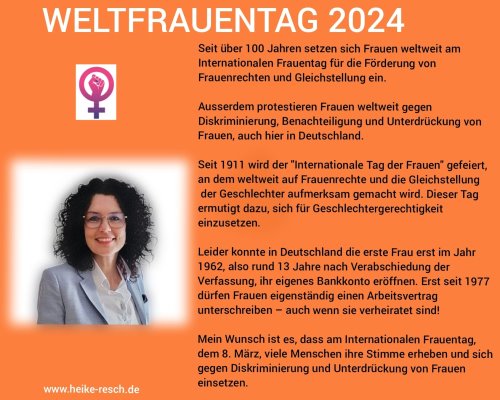 WELTFRAUENTAG 2024

Seit über 100 Jahren setzen sich Frauen weltweit am Internationalen Frauentag für die Förderung von Frauenrechten und Gleichstellung ein.

Ausserdem protestieren Frauen weltweit gegen Diskriminierung, Benachteiligung und Unterdrückung von Frauen, auch hier in Deutschland.

Seit 1911 wird der "Internationale Tag der Frauen" gefeiert, an dem weltweit auf Frauenrechte und die Gleichstellung der Geschlechter aufmerksam gemacht wird. Dieser Tag ermutigt dazu, sich für Geschlechtergerechtigkeit einzusetzen.

Leider konnte in Deutschland die erste Frau erst im Jahr 1962, also rund 13 Jahre nach Verabschiedung der Verfassung, ihr eigenes Bankkonto eröffnen. Erst seit 1977 dürfen Frauen eigenständig einen Arbeitsvertrag unterschreiben – auch wenn sie verheiratet sind!

Mein Wunsch ist es, dass am Internationalen Frauentag, dem 8. März, viele Menschen ihre Stimme erheben und sich gegen Diskriminierung und Unterdrückung von Frauen einsetzen.

www.heike-resch.de